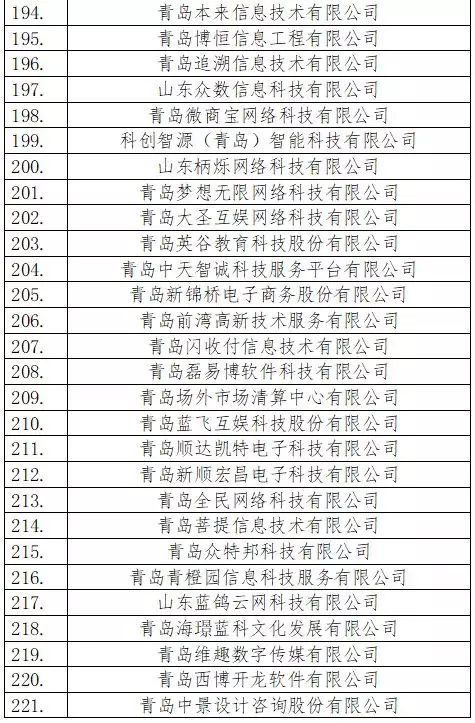 | 194. | 青岛本来信息技术有限公司 |
|---|---|
| 195. | 青岛博恒信息工程有限公司 |
| 196. | 青岛追溯信息技术有限公司 |
| 197. | 山东众数信息科技有限公司 |
| 198. | 青岛微商宝网络科技有限公司 |
| 199. | 科创智源（青岛）智能科技有限公司 |
| 200. | 山东柄烁网络科技有限公司 |
| 201. | 青岛梦想无限网络科技有限公司 |
| 202. | 青岛大圣互娱网络科技有限公司 |
| 203. | 青岛英谷教育科技股份有限公司 |
| 204. | 青岛中天智诚科技服务平台有限公司 |
| 205. | 青岛新锦桥电子商务股份有限公司 |
| 206. | 青岛前湾高新技术服务有限公司 |
| 207. | 青岛闪收付信息技术有限公司 |
| 208. | 青岛磊易博软件科技有限公司 |
| 209. | 青岛场外市场清算中心有限公司 |
| 210. | 青岛蓝飞互娱科技股份有限公司 |
| 211. | 青岛顺达凯特电子科技有限公司 |
| 212. | 青岛新顺宏昌电子科技有限公司 |
| 213. | 青岛全民网络科技有限公司 |
| 214. | 青岛菩提信息技术有限公司 |
| 215. | 青岛众特邦科技有限公司 |
| 216. | 青岛青橙园信息科技服务有限公司 |
| 217. | 山东蓝鸽云网科技有限公司 |
| 218. | 青岛海璟蓝科文化发展有限公司 |
| 219. | 青岛维趣数字传媒有限公司 |
| 220. | 青岛西博开龙软件有限公司 |
| 221. | 青岛中景设计咨询股份有限公司 |